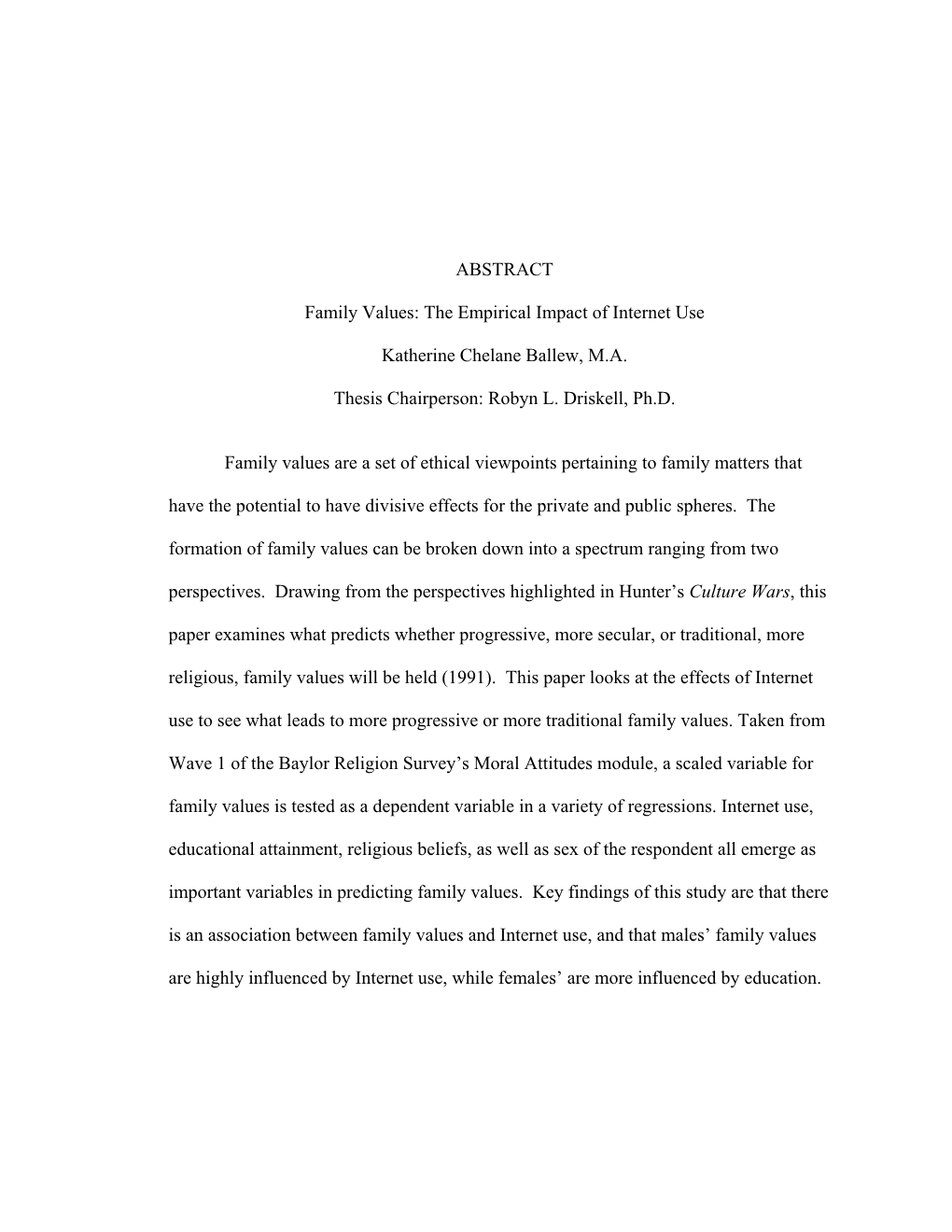 ABSTRACT

Family Values: The Empirical Impact of Internet Use

Katherine Chelane Ballew, M.A.

Thesis Chairperson: Robyn L. Driskell, Ph.D.

Family values are a set of ethical viewpoints pertaining to family matters that have the potential to have divisive effects for the private and public spheres. The formation of family values can be broken down into a spectrum ranging from two perspectives. Drawing from the perspectives highlighted in Hunter's Culture Wars, this paper examines what predicts whether progressive, more secular, or traditional, more religious, family values will be held (1991). This paper looks at the effects of Internet use to see what leads to more progressive or more traditional family values. Taken from Wave 1 of the Baylor Religion Survey's Moral Attitudes module, a scaled variable for family values is tested as a dependent variable in a variety of regressions. Internet use, educational attainment, religious beliefs, as well as sex of the respondent all emerge as important variables in predicting family values. Key findings of this study are that there is an association between family values and Internet use, and that males' family values are highly influenced by Internet use, while females' are more influenced by education.